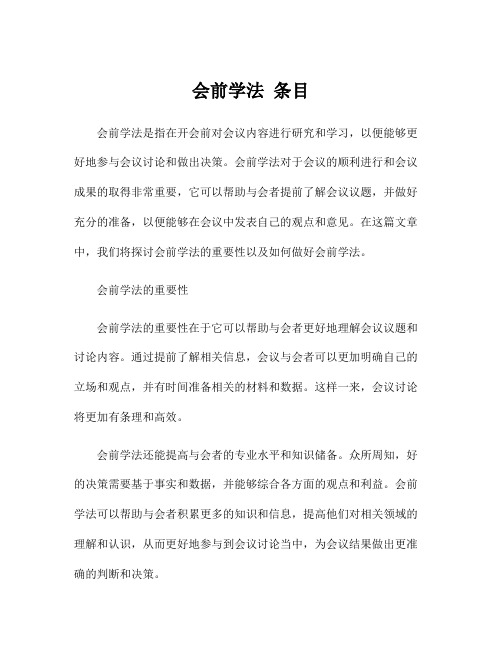 会前学法 条目

会前学法是指在开会前对会议内容进行研究和学习，以便能够更好地参与会议讨论和做出决策。会前学法对于会议的顺利进行和会议成果的取得非常重要，它可以帮助与会者提前了解会议议题，并做好充分的准备，以便能够在会议中发表自己的观点和意见。在这篇文章中，我们将探讨会前学法的重要性以及如何做好会前学法。

会前学法的重要性

会前学法的重要性在于它可以帮助与会者更好地理解会议议题和讨论内容。通过提前了解相关信息，会议与会者可以更加明确自己的立场和观点，并有时间准备相关的材料和数据。这样一来，会议讨论将更加有条理和高效。

会前学法还能提高与会者的专业水平和知识储备。众所周知，好的决策需要基于事实和数据，并能够综合各方面的观点和利益。会前学法可以帮助与会者积累更多的知识和信息，提高他们对相关领域的理解和认识，从而更好地参与到会议讨论当中，为会议结果做出更准确的判断和决策。